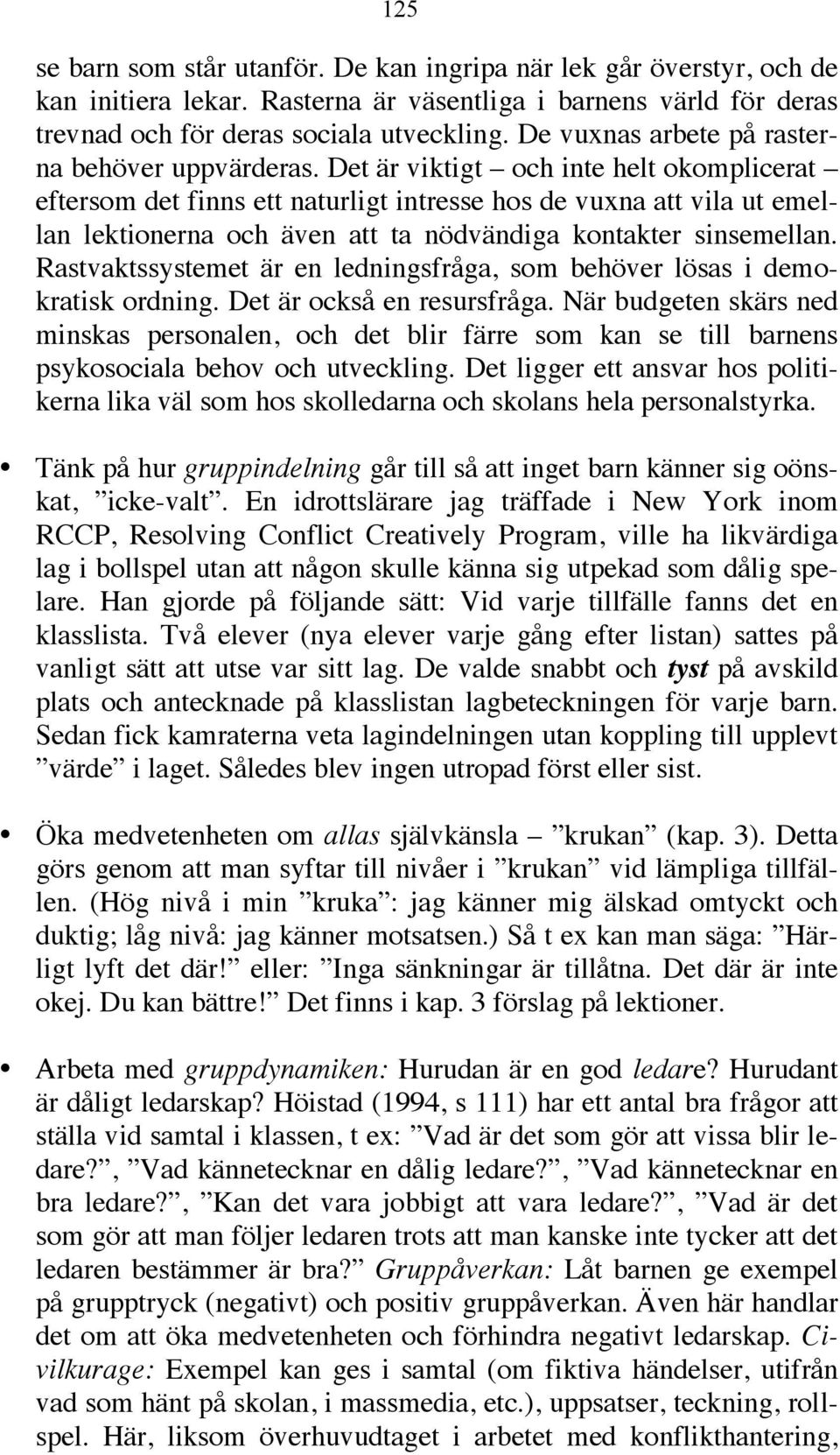 125

se barn som står utanför. De kan ingripa när lek går överstyr, och de kan initiera lekar. Rasterna är väsentliga i barnens värld för deras trevnad och för deras sociala utveckling. De vuxnas arbete på rasterna behöver uppvärderas. Det är viktigt – och inte helt okomplicerat – eftersom det finns ett naturligt intresse hos de vuxna att vila ut emellan lektionerna och även att ta nödvändiga kontakter sinsemellan. Rastvaktssystemet är en ledningsfråga, som behöver lösas i demokratisk ordning. Det är också en resursfråga. När budgeten skärs ned minskas personalen, och det blir färre som kan se till barnens psykosociala behov och utveckling. Det ligger ett ansvar hos politikerna lika väl som hos skolledarna och skolans hela personalstyrka.

• Tänk på hur gruppindelning går till så att inget barn känner sig oönskat, ”icke-valt”. En idrottslärare jag träffade i New York inom RCCP, Resolving Conflict Creatively Program, ville ha likvärdiga lag i bollspel utan att någon skulle känna sig utpekad som dålig spelare. Han gjorde på följande sätt: Vid varje tillfälle fanns det en klasslista. Två elever (nya elever varje gång efter listan) sattes på vanligt sätt att utse var sitt lag. De valde snabbt och tyst på avskild plats och antecknade på klasslistan lagbeteckningen för varje barn. Sedan fick kamraterna veta lagindelningen utan koppling till upplevt ”värde” i laget. Således blev ingen utropad först eller sist.

• Öka medvetenheten om allas självkänsla – ”krukan” (kap. 3). Detta görs genom att man syftar till nivåer i ”krukan” vid lämpliga tillfällen. (Hög nivå i min ”kruka”: jag känner mig älskad omtyckt och duktig; låg nivå: jag känner motsatsen.) Så t ex kan man säga: ”Härligt lyft det där!” eller: ”Inga sänkningar är tillåtna. Det där är inte okej. Du kan bättre!” Det finns i kap. 3 förslag på lektioner.

• Arbeta med gruppdynamiken: Hurudan är en god ledare? Hurudant är dåligt ledarskap? Höistad (1994, s 111) har ett antal bra frågor att ställa vid samtal i klassen, t ex: ”Vad är det som gör att vissa blir ledare?”, ”Vad kännetecknar en dålig ledare?”, ”Vad kännetecknar en bra ledare?”, ”Kan det vara jobbigt att vara ledare?”, ”Vad är det som gör att man följer ledaren trots att man kanske inte tycker att det ledaren bestämmer är bra?” Gruppåverkan: Låt barnen ge exempel på grupptryck (negativt) och positiv gruppåverkan. Även här handlar det om att öka medvetenheten och förhindra negativt ledarskap. Civilkurage: Exempel kan ges i samtal (om fiktiva händelser, utifrån vad som hänt på skolan, i massmedia, etc.), uppsatser, teckning, rollspel. Här, liksom överhuvudtaget i arbetet med konflikthantering,